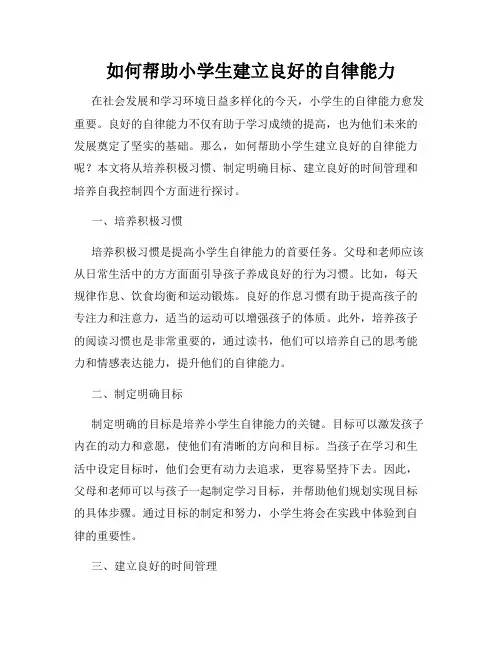 如何帮助小学生建立良好的自律能力

在社会发展和学习环境日益多样化的今天，小学生的自律能力愈发重要。良好的自律能力不仅有助于学习成绩的提高，也为他们未来的发展奠定了坚实的基础。那么，如何帮助小学生建立良好的自律能力呢？本文将从培养积极习惯、制定明确目标、建立良好的时间管理和培养自我控制四个方面进行探讨。

一、培养积极习惯

培养积极习惯是提高小学生自律能力的首要任务。父母和老师应该从日常生活中的方方面面引导孩子养成良好的行为习惯。比如，每天规律作息、饮食均衡和运动锻炼。良好的作息习惯有助于提高孩子的专注力和注意力，适当的运动可以增强孩子的体质。此外，培养孩子的阅读习惯也是非常重要的，通过读书，他们可以培养自己的思考能力和情感表达能力，提升他们的自律能力。

二、制定明确目标

制定明确的目标是培养小学生自律能力的关键。目标可以激发孩子内在的动力和意愿，使他们有清晰的方向和目标。当孩子在学习和生活中设定目标时，他们会更有动力去追求，更容易坚持下去。因此，父母和老师可以与孩子一起制定学习目标，并帮助他们规划实现目标的具体步骤。通过目标的制定和努力，小学生将会在实践中体验到自律的重要性。

三、建立良好的时间管理